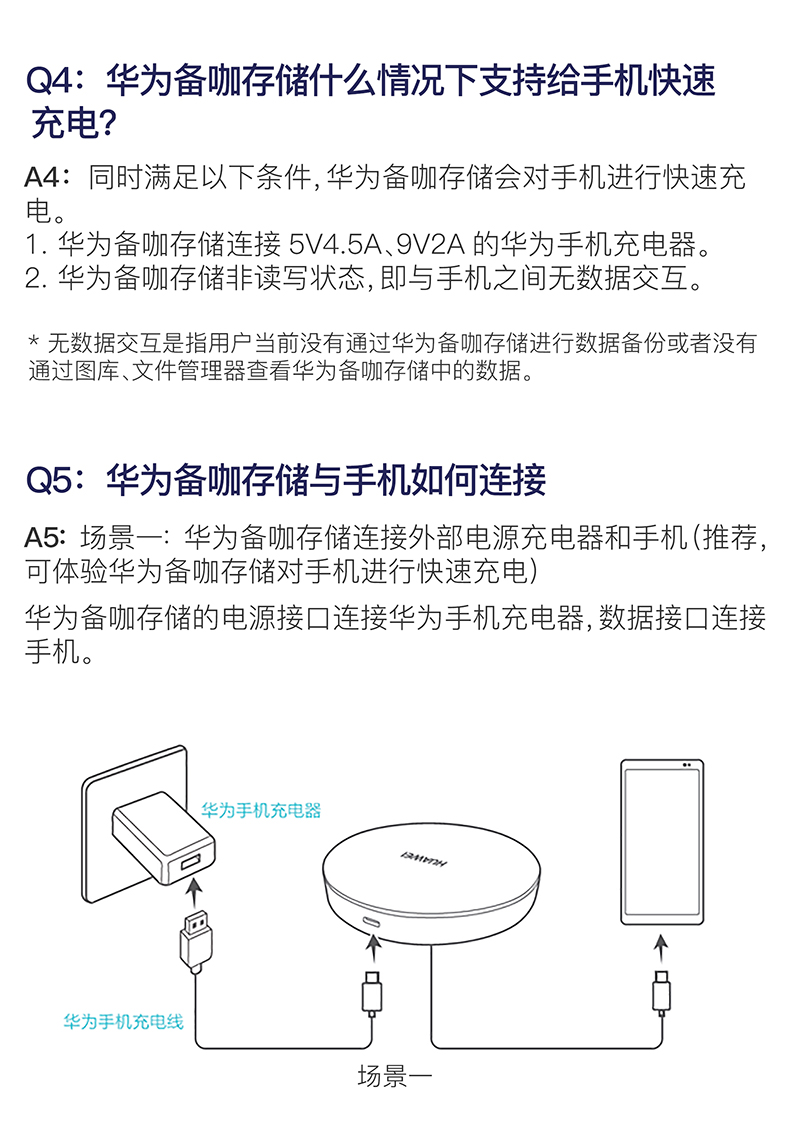 Q4：华为备咖存储什么情况下支持给手机快速充电？

A4：同时满足以下条件，华为备咖存储会对手机进行快速充电。
1. 华为备咖存储连接 5V4.5A、9V2A 的华为手机充电器。
2. 华为备咖存储非读写状态，即与手机之间无数据交互。

* 无数据交互是指用户当前没有通过华为备咖存储进行数据备份或者没有通过图库、文件管理器查看华为备咖存储中的数据。

Q5：华为备咖存储与手机如何连接

A5：场景一：华为备咖存储连接外部电源充电器和手机（推荐，可体验华为备咖存储对手机进行快速充电）

华为备咖存储的电源接口连接华为手机充电器，数据接口连接手机。

华为手机充电器

HUAWEI

华为手机充电线

场景一